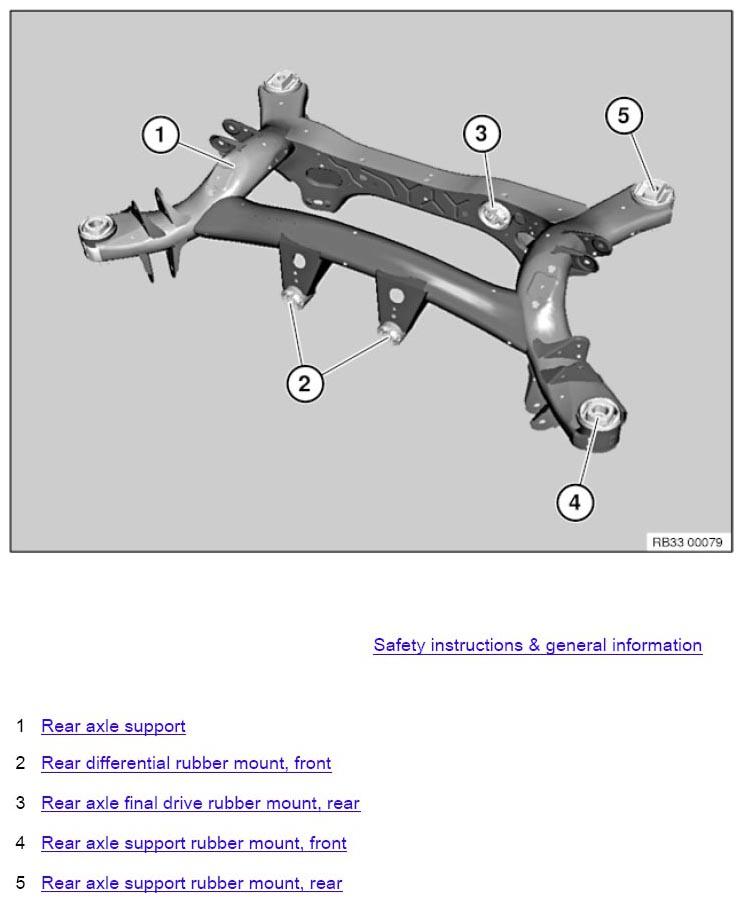 1

3

5

2

4

RB33 00079

Safety instructions & general information

1 Rear axle support

2 Rear differential rubber mount, front

3 Rear axle final drive rubber mount, rear

4 Rear axle support rubber mount, front

5 Rear axle support rubber mount, rear